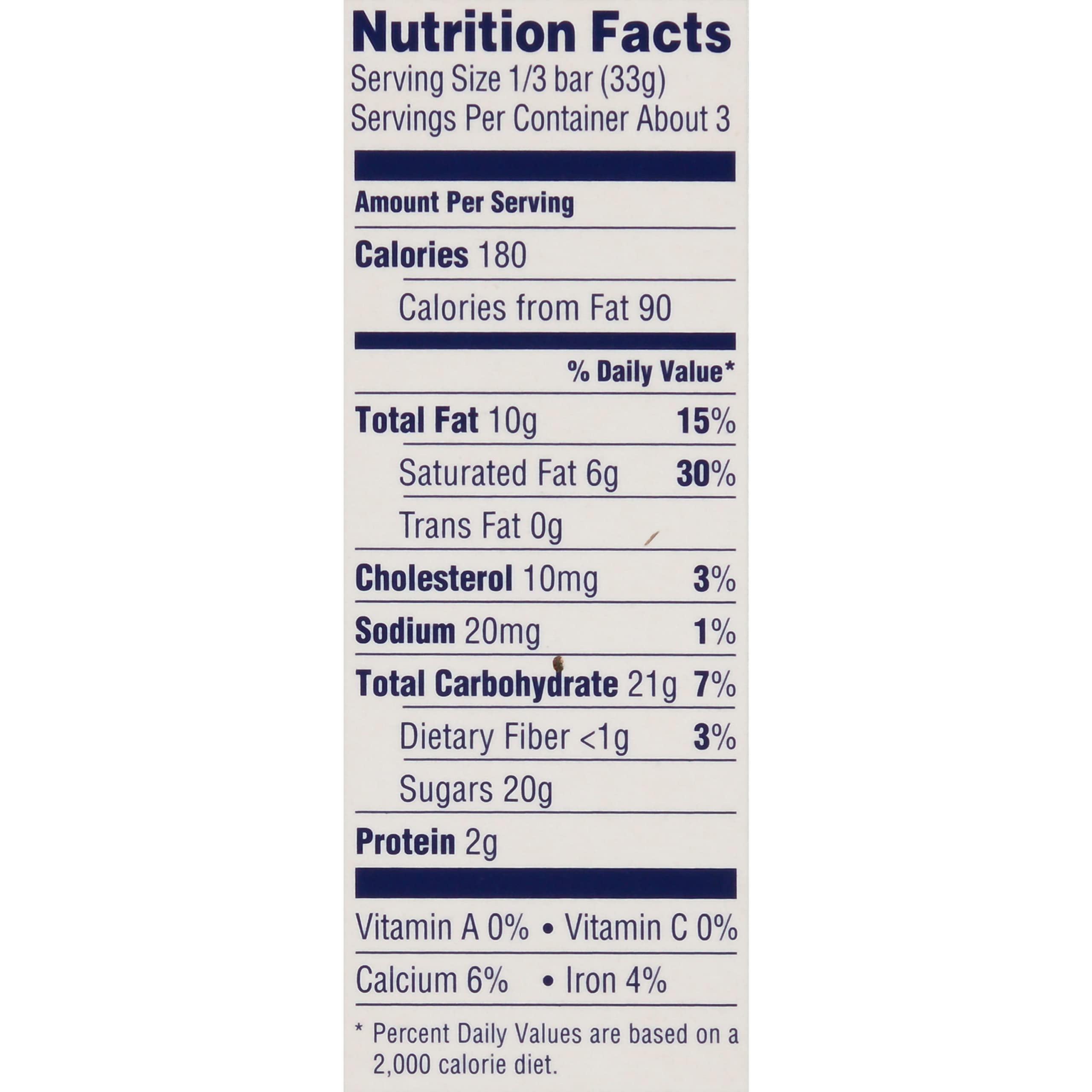 Nutrition Facts
Serving Size 1/3 bar (33g)
Servings Per Container About 3

Amount Per Serving

Calories 180

Calories from Fat 90

% Daily Value*

Total Fat 10g 15%

Saturated Fat 6g 30%

Trans Fat 0g

Cholesterol 10mg 3%

Sodium 20mg 1%

Total Carbohydrate 21g 7%

Dietary Fiber <1g 3%

Sugars 20g

Protein 2g

Vitamin A 0% • Vitamin C 0%

Calcium 6% • Iron 4%

* Percent Daily Values are based on a 2,000 calorie diet.